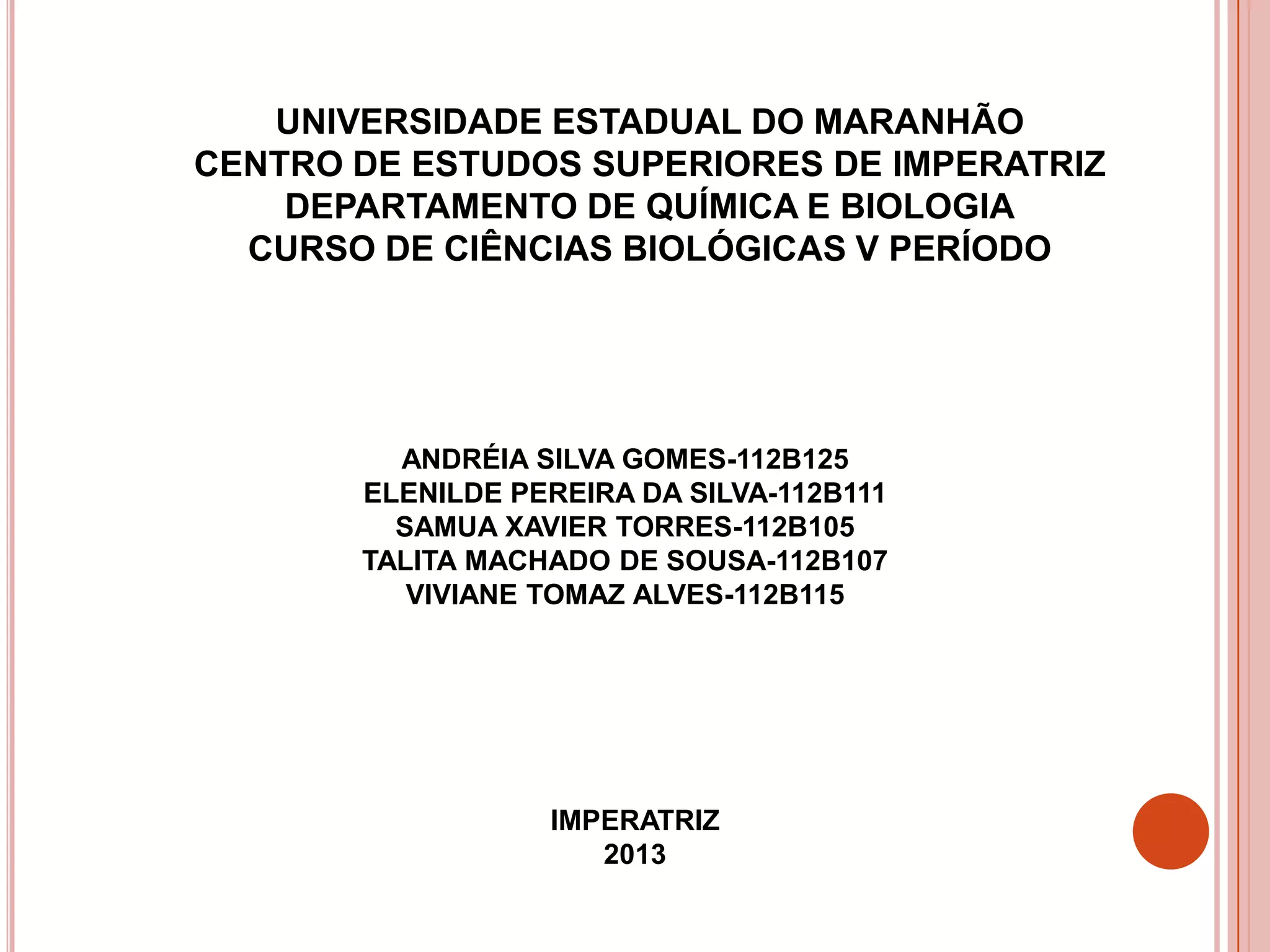 UNIVERSIDADE ESTADUAL DO MARANHÃO
CENTRO DE ESTUDOS SUPERIORES DE IMPERATRIZ
DEPARTAMENTO DE QUÍMICA E BIOLOGIA
CURSO DE CIÊNCIAS BIOLÓGICAS V PERÍODO

ANDRÉIA SILVA GOMES-112B125
ELENILDE PEREIRA DA SILVA-112B111
SAMUA XAVIER TORRES-112B105
TALITA MACHADO DE SOUSA-112B107
VIVIANE TOMAZ ALVES-112B115

IMPERATRIZ
2013